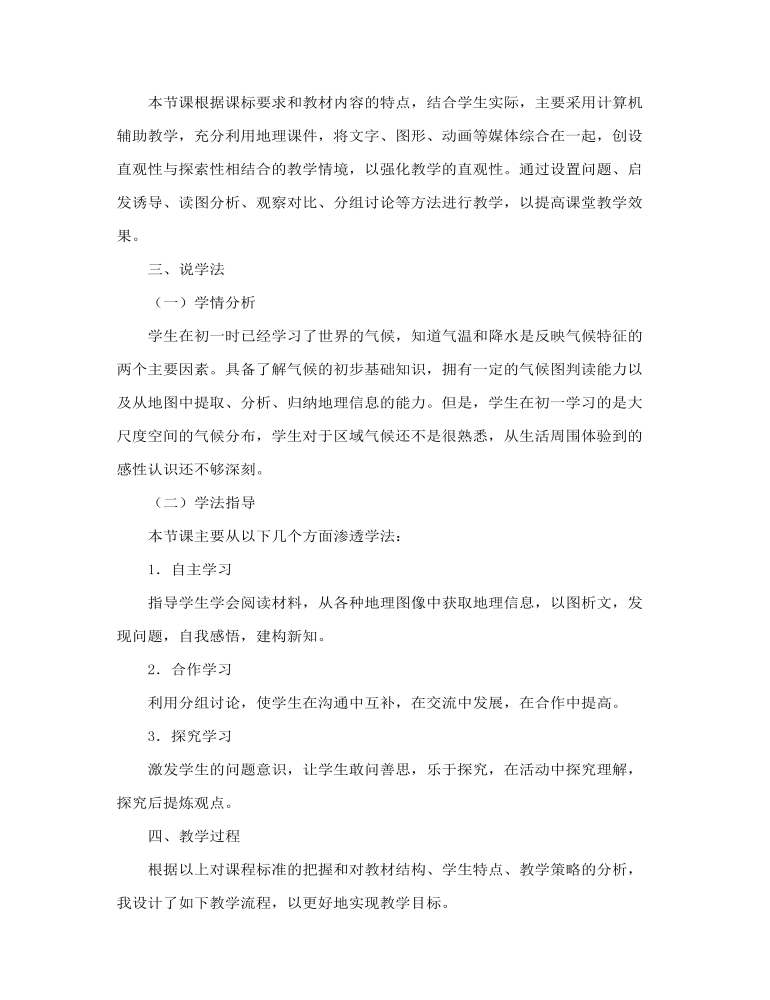 本节课根据课标要求和教材内容的特点，结合学生实际，主要采用计算机辅助教学，充分利用地理课件，将文字、图形、动画等媒体综合在一起，创设直观性与探索性相结合的教学情境，以强化教学的直观性。通过设置问题、启发诱导、读图分析、观察对比、分组讨论等方法进行教学，以提高课堂教学效果。

三、说学法

（一）学情分析

学生在初一时已经学习了世界的气候，知道气温和降水是反映气候特征的两个主要因素。具备了解气候的初步基础知识，拥有一定的气候图判读能力以及从地图中提取、分析、归纳地理信息的能力。但是，学生在初一学习的是大尺度空间的气候分布，学生对于区域气候还不是很熟悉，从生活周围体验到的感性认识还不够深刻。

（二）学法指导

本节课主要从以下几个方面渗透学法：

1．自主学习

指导学生学会阅读材料，从各种地理图像中获取地理信息，以图析文，发现问题，自我感悟，建构新知。

2．合作学习

利用分组讨论，使学生在沟通中互补，在交流中发展，在合作中提高。

3．探究学习

激发学生的问题意识，让学生敢问善思，乐于探究，在活动中探究理解，探究后提炼观点。

四、教学过程

根据以上对课程标准的把握和对教材结构、学生特点、教学策略的分析，我设计了如下教学流程，以更好地实现教学目标。